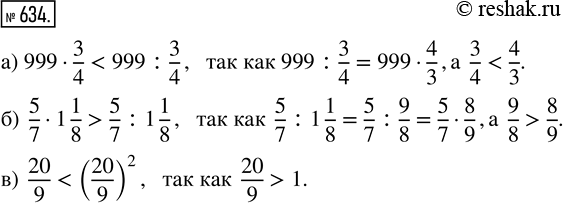 № 634.

© reshak.ru

а) $999 \cdot \frac{3}{4} < 999 : \frac{3}{4}$, так как $999 : \frac{3}{4} = 999 \cdot \frac{4}{3}$, а $\frac{3}{4} < \frac{4}{3}$.

б) $\frac{5}{7} \cdot 1\frac{1}{8} > \frac{5}{7} : 1\frac{1}{8}$, так как $\frac{5}{7} : 1\frac{1}{8} = \frac{5}{7} : \frac{9}{8} = \frac{5}{7} \cdot \frac{8}{9}$, а $\frac{9}{8} > \frac{8}{9}$.

в) $\frac{20}{9} < \left(\frac{20}{9}\right)^2$, так как $\frac{20}{9} > 1$.